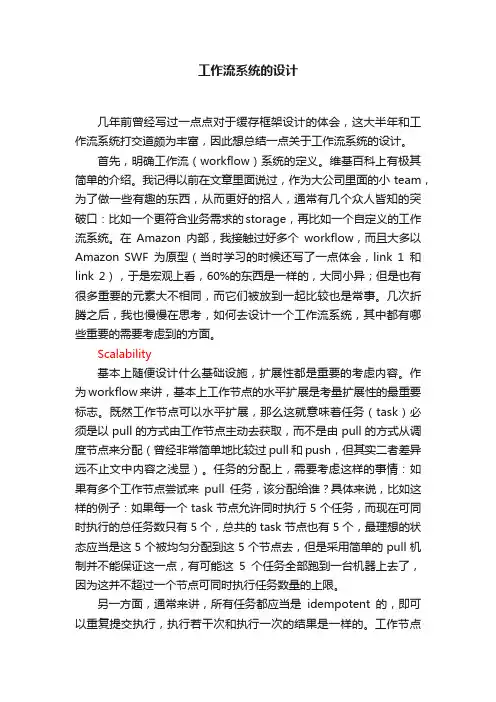 工作流系统的设计

几年前曾经写过一点点对于缓存框架设计的体会，这大半年和工作流系统打交道颇为丰富，因此想总结一点关于工作流系统的设计。

首先，明确工作流（workflow）系统的定义。维基百科上有极其简单的介绍。我记得以前在文章里面说过，作为大公司里面的小 team，为了做一些有趣的东西，从而更好的招人，通常有几个众人皆知的突破口：比如一个更符合业务需求的storage，再比如一个自定义的工作流系统。在 Amazon 内部，我接触过好多个 workflow，而且大多以 Amazon SWF 为原型（当时学习的时候还写了一点体会，link 1 和 link 2），于是宏观上看，60%的东西是一样的，大同小异；但是也有很多重要的元素大不相同，而它们被放到一起比较也是常事。几次折腾之后，我也慢慢在思考，如何去设计一个工作流系统，其中都有哪些重要的需要考虑到的方面。

Scalability

基本上随便设计什么基础设施，扩展性都是重要的考虑内容。作为workflow来讲，基本上工作节点的水平扩展是考量扩展性的最重要标志。既然工作节点可以水平扩展，那么这就意味着任务（task）必须是以 pull 的方式由工作节点主动去获取，而不是由 pull 的方式从调度节点来分配（曾经非常简单地比较过 pull 和 push，但其实二者差异远不止文中内容之浅显）。任务的分配上，需要考虑这样的事情：如果有多个工作节点尝试来 pull 任务，该分配给谁？具体来说，比如这样的例子：如果每一个 task 节点允许同时执行 5 个任务，而现在可同时执行的总任务数只有 5 个，总共的 task 节点也有 5 个，最理想的状态应当是这 5 个被均匀分配到这 5 个节点去，但是采用简单的 pull 机制并不能保证这一点，有可能这 5 个任务全部跑到一台机器上去了，因为这并不超过一个节点可同时执行任务数量的上限。

另一方面，通常来讲，所有任务都应当是 idempotent 的，即可以重复提交执行，执行若干次和执行一次的结果是一样的。工作节点